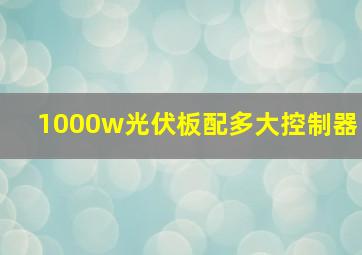 1000w光伏板配多大控制器